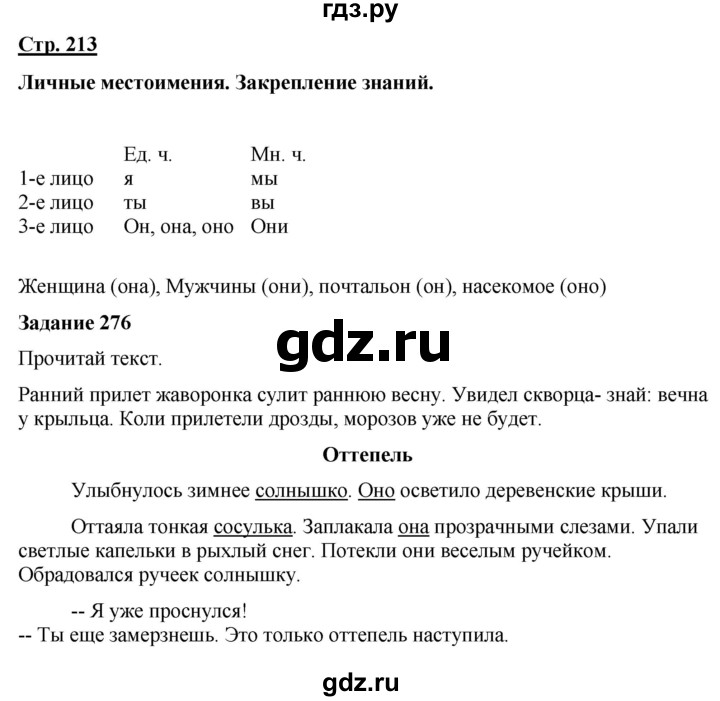 гдз.ру

Стр. 213

Личные местоимения. Закрепление знаний.

| | Ед. ч. | Мн. ч. |
|---|---|---|
| 1-е лицо | я | мы |
| 2-е лицо | ты | вы |
| 3-е лицо | Он, она, оно | Они |

Женщина (она), Мужчины (они), почтальон (он), насекомое (оно)

Задание 276

gdz.ru

Прочитай текст.

Ранний прилет жаворонка сулит раннюю весну. Увидел скворца- знай: вечна у крыльца. Коли прилетели дрозды, морозов уже не будет.

Оттепель

Улыбнулось зимнее солнышко. Оно осветило деревенские крыши.

Оттаяла тонкая сосулька. Заплакала она прозрачными слезами. Упали светлые капельки в рыхлый снег. Потекли они веселым ручейком. Обрадовался ручеек солнышку.

-- Я уже проснулся!
-- Ты еще замерзнешь. Это только оттепель наступила.

gdz.ru